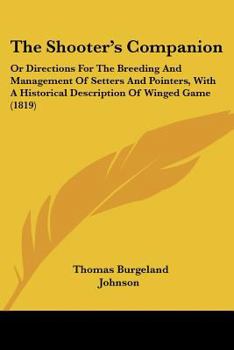 The Shooter's Companion

Or Directions For The Breeding And Management Of Setters And Pointers, With A Historical Description Of Winged Game (1819)

Thomas Burgeland Johnson